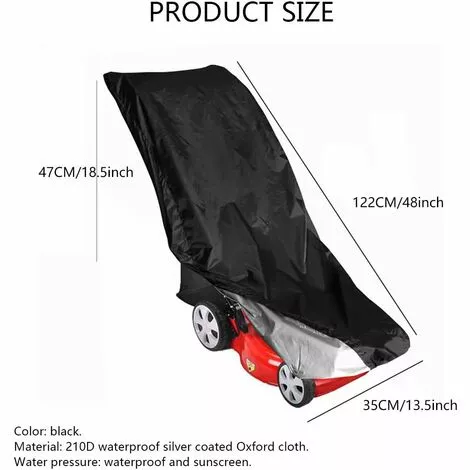 PRODUCT SIZE

47CM/18.5inch

122CM/48inch

35CM/13.5inch

Color: black.
Material: 210D waterproof silver coated Oxford cloth.
Water pressure: waterproof and sunscreen.